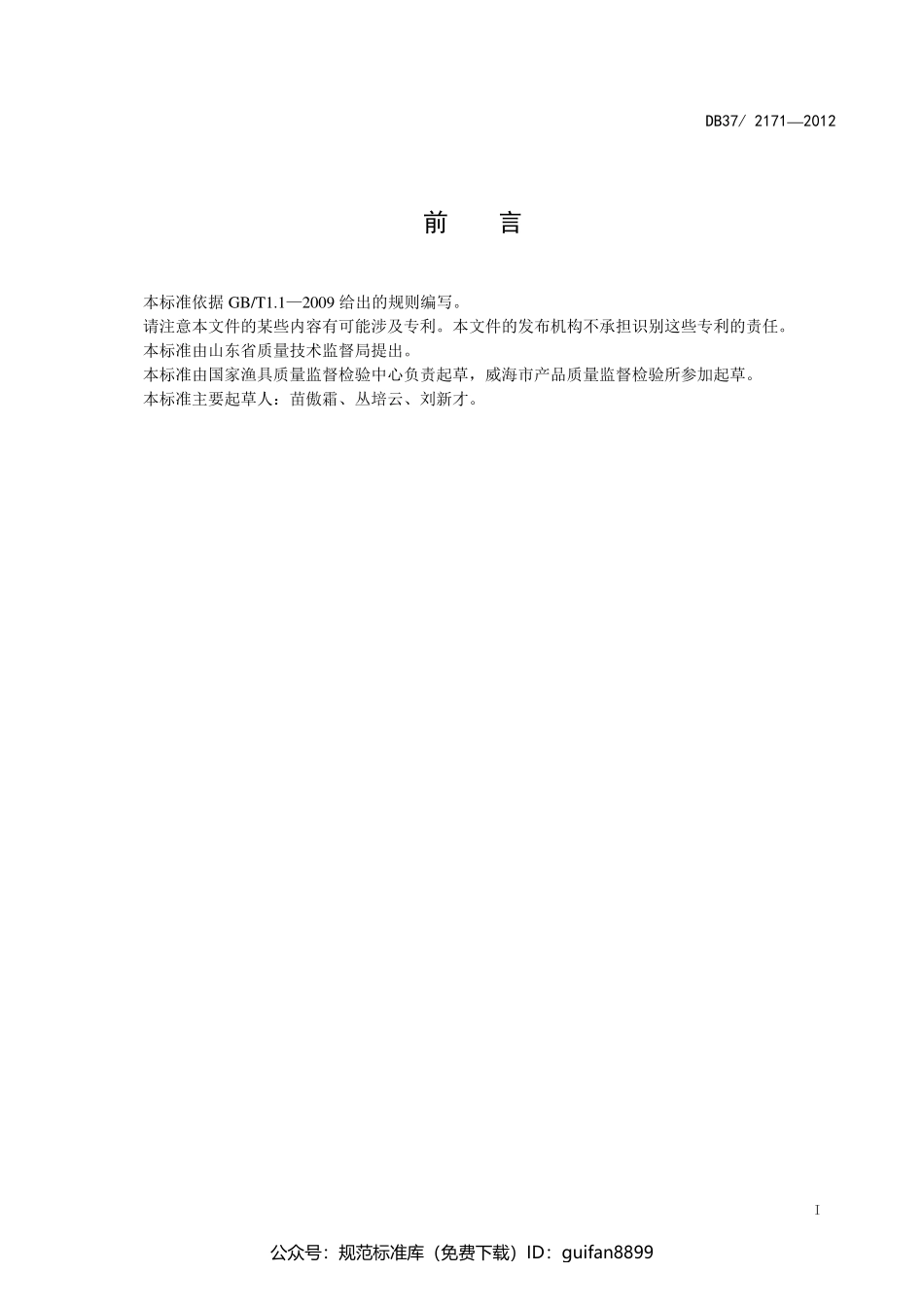 DB37/ 2171—2012

前　言

本标准依据 GB/T1.1—2009 给出的规则编写。
请注意本文件的某些内容有可能涉及专利。本文件的发布机构不承担识别这些专利的责任。
本标准由山东省质量技术监督局提出。
本标准由国家渔具质量监督检验中心负责起草，威海市产品质量监督检验所参加起草。
本标准主要起草人：苗傲霜、丛培云、刘新才。

I

公众号：规范标准库（免费下载）ID：guifan8899